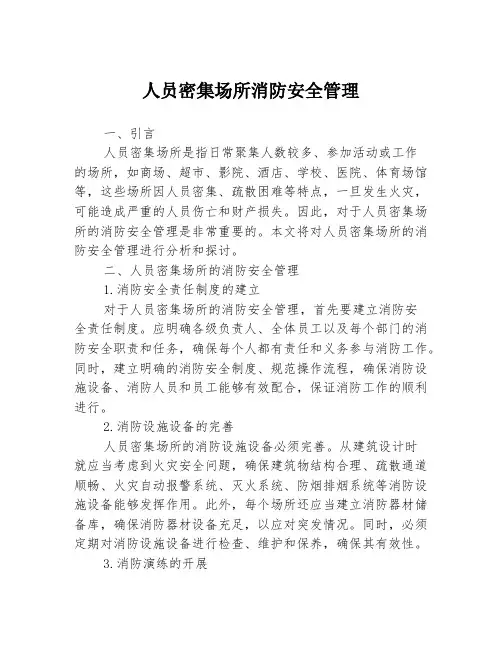 人员密集场所消防安全管理

一、引言

人员密集场所是指日常聚集人数较多、参加活动或工作的场所，如商场、超市、影院、酒店、学校、医院、体育场馆等，这些场所因人员密集、疏散困难等特点，一旦发生火灾，可能造成严重的人员伤亡和财产损失。因此，对于人员密集场所的消防安全管理是非常重要的。本文将对人员密集场所的消防安全管理进行分析和探讨。

二、人员密集场所的消防安全管理

1.消防安全责任制度的建立

对于人员密集场所的消防安全管理，首先要建立消防安全责任制度。应明确各级负责人、全体员工以及每个部门的消防安全职责和任务，确保每个人都有责任和义务参与消防工作。同时，建立明确的消防安全制度、规范操作流程，确保消防设施设备、消防人员和员工能够有效配合，保证消防工作的顺利进行。

2.消防设施设备的完善

人员密集场所的消防设施设备必须完善。从建筑设计时就应当考虑到火灾安全问题，确保建筑物结构合理、疏散通道顺畅、火灾自动报警系统、灭火系统、防烟排烟系统等消防设施设备能够发挥作用。此外，每个场所还应当建立消防器材储备库，确保消防器材设备充足，以应对突发情况。同时，必须定期对消防设施设备进行检查、维护和保养，确保其有效性。

3.消防演练的开展